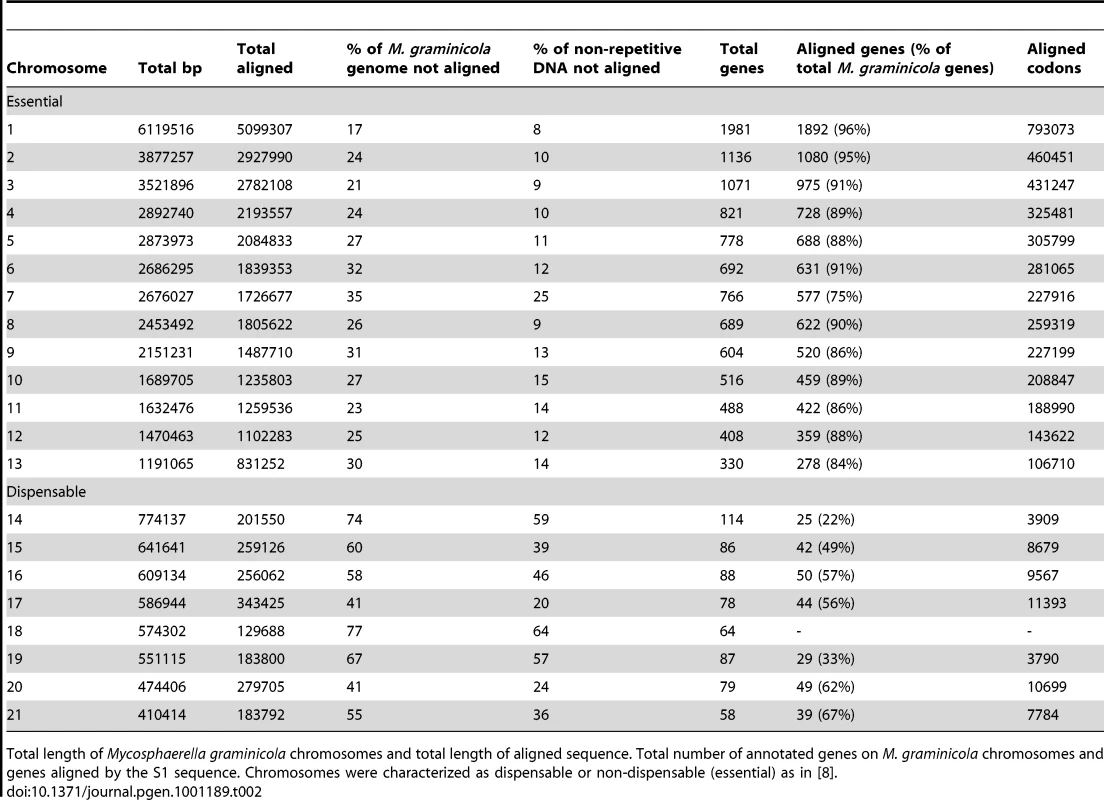 | Chromosome | Total bp | Total aligned | % of M. graminicola genome not aligned | % of non-repetitive DNA not aligned | Total genes | Aligned genes (% of total M. graminicola genes) | Aligned codons |
|---|---|---|---|---|---|---|---|
| Essential | | | | | | | |
| 1 | 6119516 | 5099307 | 17 | 8 | 1981 | 1892 (96%) | 793073 |
| 2 | 3877257 | 2927990 | 24 | 10 | 1136 | 1080 (95%) | 460451 |
| 3 | 3521896 | 2782108 | 21 | 9 | 1071 | 975 (91%) | 431247 |
| 4 | 2892740 | 2193557 | 24 | 10 | 821 | 728 (89%) | 325481 |
| 5 | 2873973 | 2084833 | 27 | 11 | 778 | 688 (88%) | 305799 |
| 6 | 2686295 | 1839353 | 32 | 12 | 692 | 631 (91%) | 281065 |
| 7 | 2676027 | 1726677 | 35 | 25 | 766 | 577 (75%) | 227916 |
| 8 | 2453492 | 1805622 | 26 | 9 | 689 | 622 (90%) | 259319 |
| 9 | 2151231 | 1487710 | 31 | 13 | 604 | 520 (86%) | 227199 |
| 10 | 1689705 | 1235803 | 27 | 15 | 516 | 459 (89%) | 208847 |
| 11 | 1632476 | 1259536 | 23 | 14 | 488 | 422 (86%) | 188990 |
| 12 | 1470463 | 1102283 | 25 | 12 | 408 | 359 (88%) | 143622 |
| 13 | 1191065 | 831252 | 30 | 14 | 330 | 278 (84%) | 106710 |
| Dispensable | | | | | | | |
| 14 | 774137 | 201550 | 74 | 59 | 114 | 25 (22%) | 3909 |
| 15 | 641641 | 259126 | 60 | 39 | 86 | 42 (49%) | 8679 |
| 16 | 609134 | 256062 | 58 | 46 | 88 | 50 (57%) | 9567 |
| 17 | 586944 | 343425 | 41 | 20 | 78 | 44 (56%) | 11393 |
| 18 | 574302 | 129688 | 77 | 64 | 64 | - | - |
| 19 | 551115 | 183800 | 67 | 57 | 87 | 29 (33%) | 3790 |
| 20 | 474406 | 279705 | 41 | 24 | 79 | 49 (62%) | 10699 |
| 21 | 410414 | 183792 | 55 | 36 | 58 | 39 (67%) | 7784 |

Total length of Mycosphaerella graminicola chromosomes and total length of aligned sequence. Total number of annotated genes on M. graminicola chromosomes and genes aligned by the S1 sequence. Chromosomes were characterized as dispensable or non-dispensable (essential) as in [8].
doi:10.1371/journal.pgen.1001189.t002